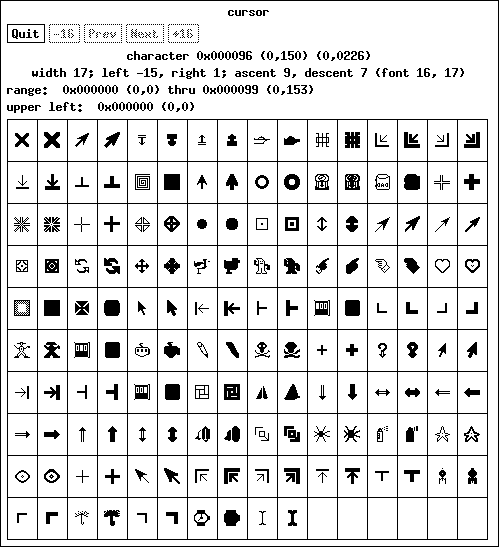 cursor

Quit -16 Prev Next +16

character 0x000096 (0,150) (0,0226)
width 17; left -15, right 1; ascent 9, descent 7 (font 16, 17)
range: 0x000000 (0,0) thru 0x000099 (0,153)
upper left: 0x000000 (0,0)